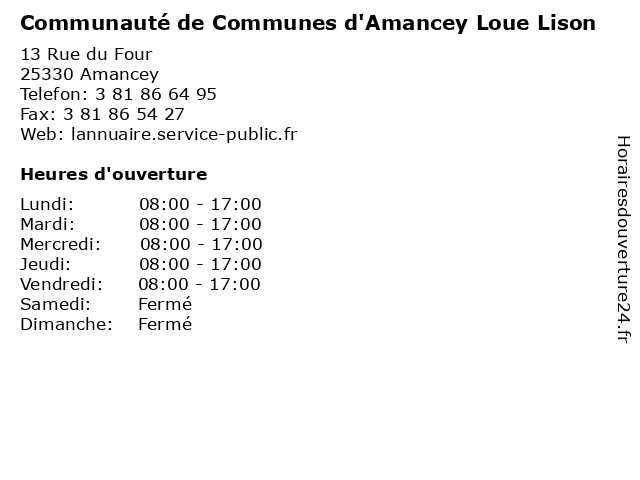 Communauté de Communes d'Amancey Loue Lison

13 Rue du Four
25330 Amancey
Telefon: 3 81 86 64 95
Fax: 3 81 86 54 27
Web: lannuaire.service-public.fr

Heures d'ouverture

| | |
|---|---|
| Lundi: | 08:00 - 17:00 |
| Mardi: | 08:00 - 17:00 |
| Mercredi: | 08:00 - 17:00 |
| Jeudi: | 08:00 - 17:00 |
| Vendredi: | 08:00 - 17:00 |
| Samedi: | Fermé |
| Dimanche: | Fermé |

Horairesdouverture24.fr